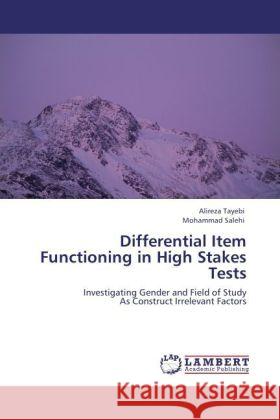 Alireza Tayebi
Mohammad Salehi

Differential Item Functioning in High Stakes Tests

Investigating Gender and Field of Study As Construct Irrelevant Factors

LAP LAMBERT Academic Publishing

Kraina Książek